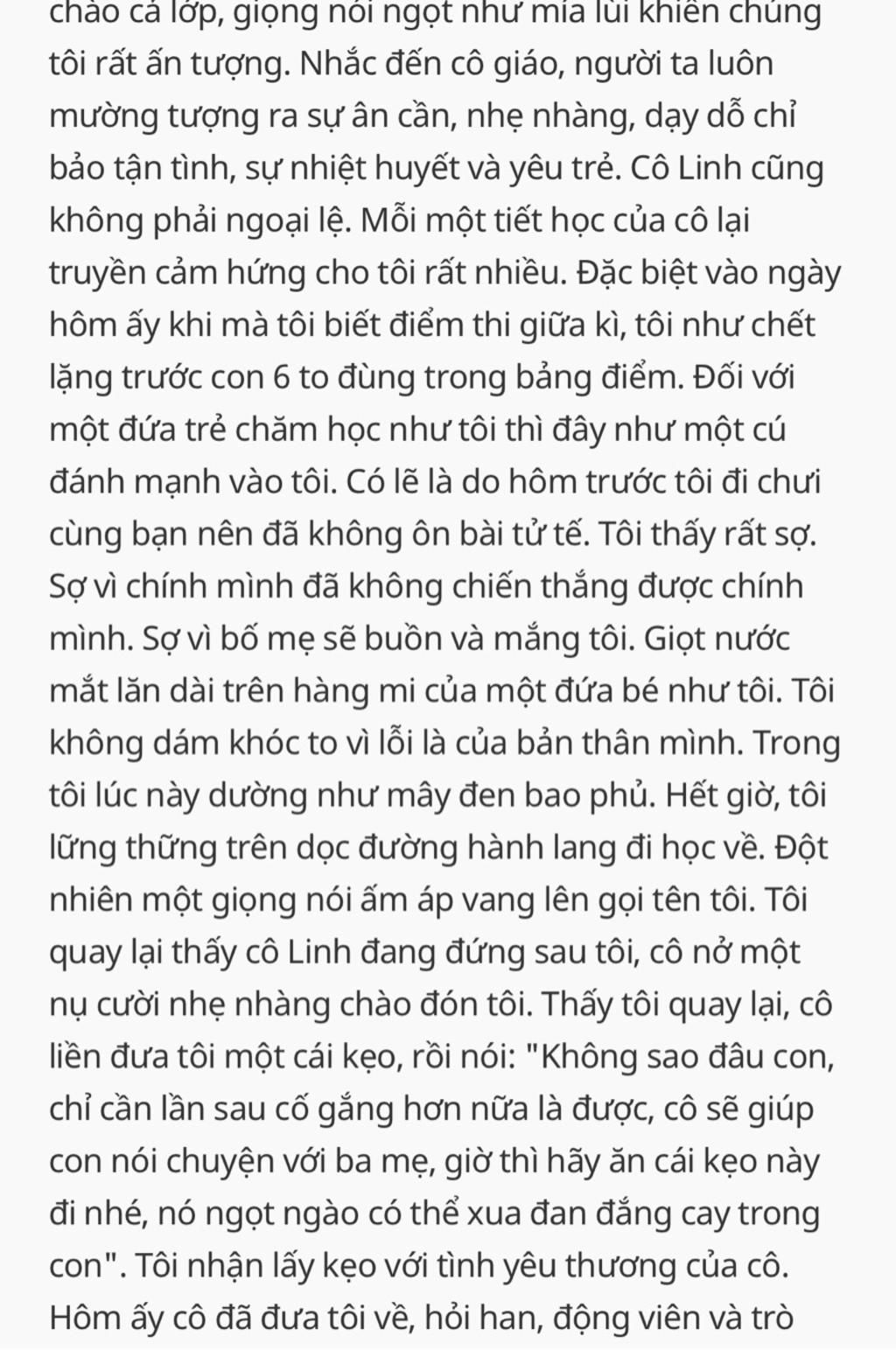 chào cả lớp, giọng nói ngọt như mía lùi khiến chúng tôi rất ấn tượng. Nhắc đến cô giáo, người ta luôn mường tượng ra sự ân cần, nhẹ nhàng, dạy dỗ chỉ bảo tận tình, sự nhiệt huyết và yêu trẻ. Cô Linh cũng không phải ngoại lệ. Mỗi một tiết học của cô lại truyền cảm hứng cho tôi rất nhiều. Đặc biệt vào ngày hôm ấy khi mà tôi biết điểm thi giữa kì, tôi như chết lặng trước con 6 to đùng trong bảng điểm. Đối với một đứa trẻ chăm học như tôi thì đây như một cú đánh mạnh vào tôi. Có lẽ là do hôm trước tôi đi chơi cùng bạn nên đã không ôn bài tử tế. Tôi thấy rất sợ. Sợ vì chính mình đã không chiến thắng được chính mình. Sợ vì bố mẹ sẽ buồn và mắng tôi. Giọt nước mắt lăn dài trên hàng mi của một đứa bé như tôi. Tôi không dám khóc to vì lỗi là của bản thân mình. Trong tôi lúc này dường như mây đen bao phủ. Hết giờ, tôi lững thững trên dọc đường hành lang đi học về. Đột nhiên một giọng nói ấm áp vang lên gọi tên tôi. Tôi quay lại thấy cô Linh đang đứng sau tôi, cô nở một nụ cười nhẹ nhàng chào đón tôi. Thấy tôi quay lại, cô liền đưa tôi một cái kẹo, rồi nói: "Không sao đâu con, chỉ cần lần sau cố gắng hơn nữa là được, cô sẽ giúp con nói chuyện với ba mẹ, giờ thì hãy ăn cái kẹo này đi nhé, nó ngọt ngào có thể xua đan đắng cay trong con". Tôi nhận lấy kẹo với tình yêu thương của cô. Hôm ấy cô đã đưa tôi về, hỏi han, động viên và trò